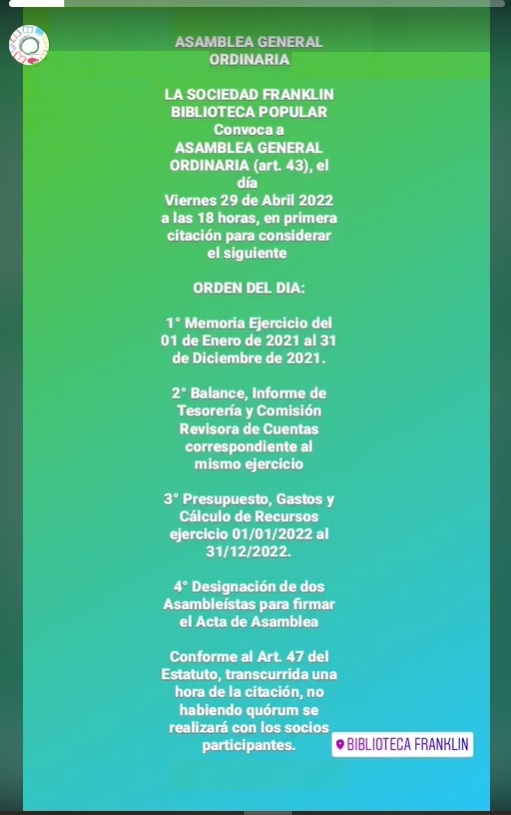 ASAMBLEA GENERAL ORDINARIA

LA SOCIEDAD FRANKLIN BIBLIOTECA POPULAR Convoca a ASAMBLEA GENERAL ORDINARIA (art. 43), el día Viernes 29 de Abril 2022 a las 18 horas, en primera citación para considerar el siguiente

ORDEN DEL DIA:

1° Memoria Ejercicio del 01 de Enero de 2021 al 31 de Diciembre de 2021.

2° Balance, Informe de Tesorería y Comisión Revisora de Cuentas correspondiente al mismo ejercicio

3° Presupuesto, Gastos y Cálculo de Recursos ejercicio 01/01/2022 al 31/12/2022.

4° Designación de dos Asambleístas para firmar el Acta de Asamblea

Conforme al Art. 47 del Estatuto, transcurrida una hora de la citación, no habiendo quórum se realizará con los socios participantes.

BIBLIOTECA FRANKLIN